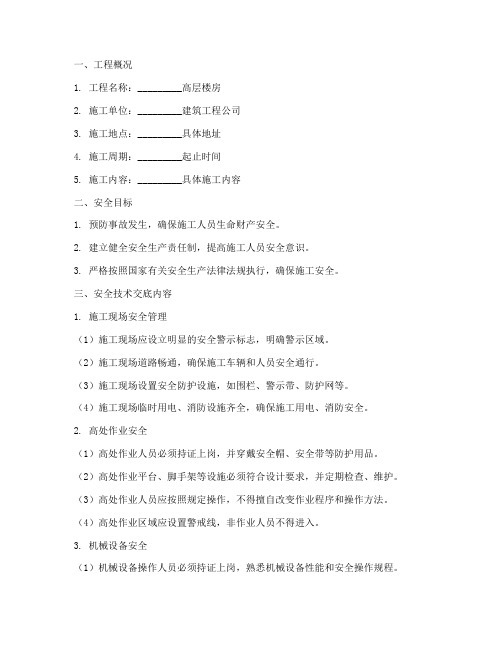 一、工程概况

1. 工程名称：________高层楼房

2. 施工单位：________建筑工程公司

3. 施工地点：________具体地址

4. 施工周期：________起止时间

5. 施工内容：________具体施工内容

二、安全目标

1. 预防事故发生，确保施工人员生命财产安全。

2. 建立健全安全生产责任制，提高施工人员安全意识。

3. 严格按照国家有关安全生产法律法规执行，确保施工安全。

三、安全技术交底内容

1. 施工现场安全管理

（1）施工现场应设立明显的安全警示标志，明确警示区域。

（2）施工现场道路畅通，确保施工车辆和人员安全通行。

（3）施工现场设置安全防护设施，如围栏、警示带、防护网等。

（4）施工现场临时用电、消防设施齐全，确保施工用电、消防安全。

2. 高处作业安全

（1）高处作业人员必须持证上岗，并穿戴安全帽、安全带等防护用品。

（2）高处作业平台、脚手架等设施必须符合设计要求，并定期检查、维护。

（3）高处作业人员应按照规定操作，不得擅自改变作业程序和操作方法。

（4）高处作业区域应设置警戒线，非作业人员不得进入。

3. 机械设备安全

（1）机械设备操作人员必须持证上岗，熟悉机械设备性能和安全操作规程。